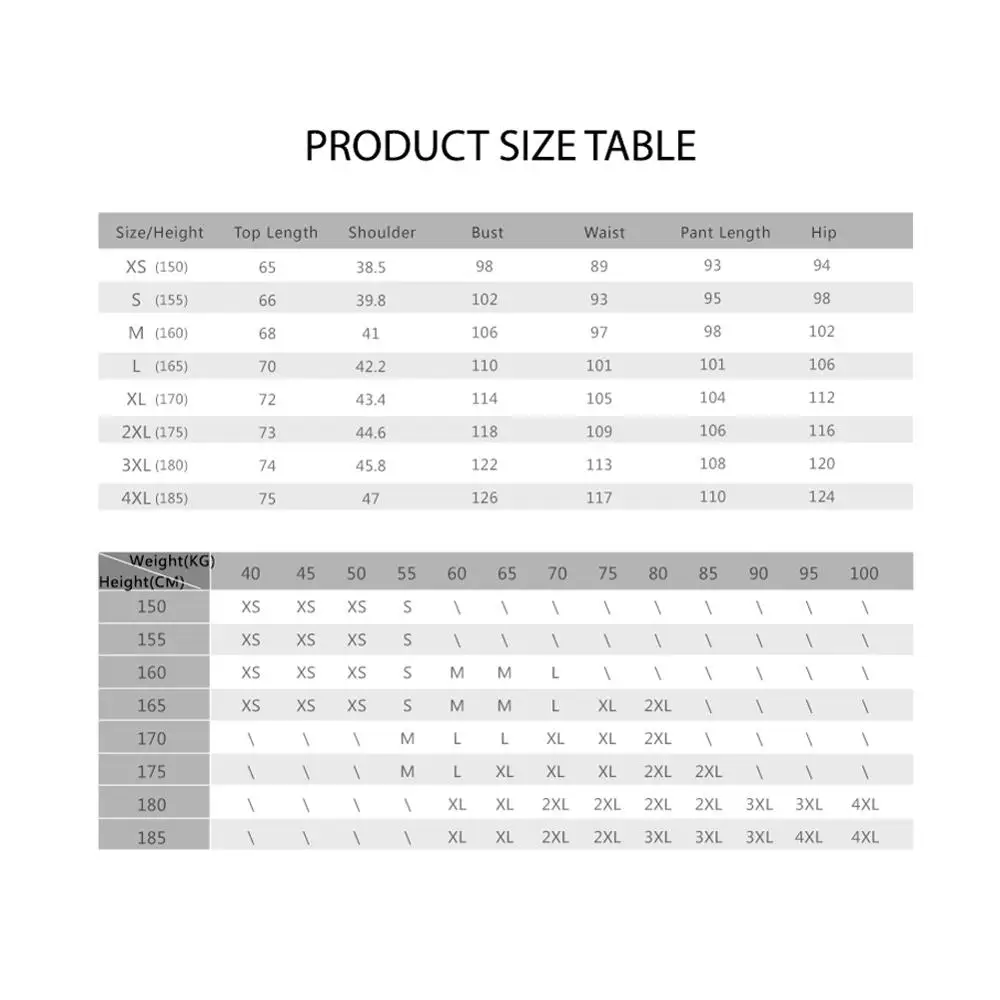 PRODUCT SIZE TABLE

| Size/Height | Top Length | Shoulder | Bust | Waist | Pant Length | Hip |
|---|---|---|---|---|---|---|
| XS (150) | 65 | 38.5 | 98 | 89 | 93 | 94 |
| S (155) | 66 | 39.8 | 102 | 93 | 95 | 98 |
| M (160) | 68 | 41 | 106 | 97 | 98 | 102 |
| L (165) | 70 | 42.2 | 110 | 101 | 101 | 106 |
| XL (170) | 72 | 43.4 | 114 | 105 | 104 | 112 |
| 2XL (175) | 73 | 44.6 | 118 | 109 | 106 | 116 |
| 3XL (180) | 74 | 45.8 | 122 | 113 | 108 | 120 |
| 4XL (185) | 75 | 47 | 126 | 117 | 110 | 124 |

| Weight(KG) Height(CM) | 40 | 45 | 50 | 55 | 60 | 65 | 70 | 75 | 80 | 85 | 90 | 95 | 100 |
|---|---|---|---|---|---|---|---|---|---|---|---|---|---|
| 150 | XS | XS | XS | S | \ | \ | \ | \ | \ | \ | \ | \ | \ |
| 155 | XS | XS | XS | S | \ | \ | \ | \ | \ | \ | \ | \ | \ |
| 160 | XS | XS | XS | S | M | M | L | \ | \ | \ | \ | \ | \ |
| 165 | XS | XS | XS | S | M | M | L | XL | 2XL | \ | \ | \ | \ |
| 170 | \ | \ | \ | M | L | L | XL | XL | 2XL | \ | \ | \ | \ |
| 175 | \ | \ | \ | M | L | XL | XL | XL | 2XL | 2XL | \ | \ | \ |
| 180 | \ | \ | \ | \ | XL | XL | 2XL | 2XL | 2XL | 2XL | 3XL | 3XL | 4XL |
| 185 | \ | \ | \ | \ | XL | XL | 2XL | 2XL | 3XL | 3XL | 3XL | 4XL | 4XL |